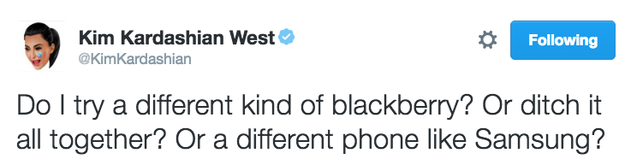 Kim Kardashian West
@KimKardashian

Following

Do I try a different kind of blackberry? Or ditch it all together? Or a different phone like Samsung?